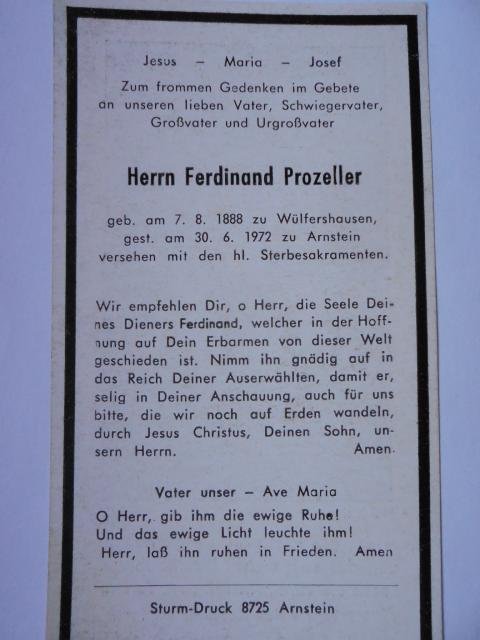 Jesus – Maria – Josef

Zum frommen Gedenken im Gebete an unseren lieben Vater, Schwiegervater, Großvater und Urgroßvater

Herrn Ferdinand Prozeller

geb. am 7. 8. 1888 zu Wülfershausen, gest. am 30. 6. 1972 zu Arnstein versehen mit den hl. Sterbesakramenten.

Wir empfehlen Dir, o Herr, die Seele Deines Dieners Ferdinand, welcher in der Hoffnung auf Dein Erbarmen von dieser Welt geschieden ist. Nimm ihn gnädig auf in das Reich Deiner Auserwählten, damit er, selig in Deiner Anschauung, auch für uns bitte, die wir noch auf Erden wandeln, durch Jesus Christus, Deinen Sohn, unsern Herrn. Amen.

Vater unser – Ave Maria

O Herr, gib ihm die ewige Ruhe!
Und das ewige Licht leuchte ihm!
Herr, laß ihn ruhen in Frieden. Amen

Sturm-Druck 8725 Arnstein